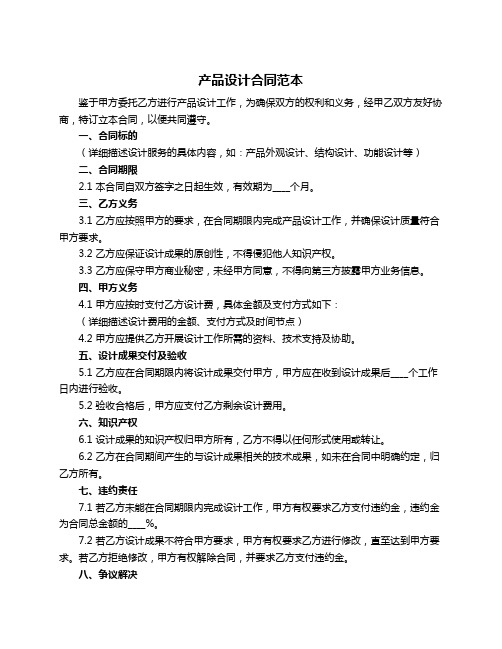 产品设计合同范本

鉴于甲方委托乙方进行产品设计工作，为确保双方的权利和义务，经甲乙双方友好协商，特订立本合同，以便共同遵守。

一、合同标的

（详细描述设计服务的具体内容，如：产品外观设计、结构设计、功能设计等）

二、合同期限

2.1 本合同自双方签字之日起生效，有效期为____个月。

三、乙方义务

3.1 乙方应按照甲方的要求，在合同期限内完成产品设计工作，并确保设计质量符合甲方要求。

3.2 乙方应保证设计成果的原创性，不得侵犯他人知识产权。

3.3 乙方应保守甲方商业秘密，未经甲方同意，不得向第三方披露甲方业务信息。

四、甲方义务

4.1 甲方应按时支付乙方设计费，具体金额及支付方式如下：

（详细描述设计费用的金额、支付方式及时间节点）

4.2 甲方应提供乙方开展设计工作所需的资料、技术支持及协助。

五、设计成果交付及验收

5.1 乙方应在合同期限内将设计成果交付甲方，甲方应在收到设计成果后____个工作日内进行验收。

5.2 验收合格后，甲方应支付乙方剩余设计费用。

六、知识产权

6.1 设计成果的知识产权归甲方所有，乙方不得以任何形式使用或转让。

6.2 乙方在合同期间产生的与设计成果相关的技术成果，如未在合同中明确约定，归乙方所有。

七、违约责任

7.1 若乙方未能在合同期限内完成设计工作，甲方有权要求乙方支付违约金，违约金为合同总金额的____%。

7.2 若乙方设计成果不符合甲方要求，甲方有权要求乙方进行修改，直至达到甲方要求。若乙方拒绝修改，甲方有权解除合同，并要求乙方支付违约金。

八、争议解决